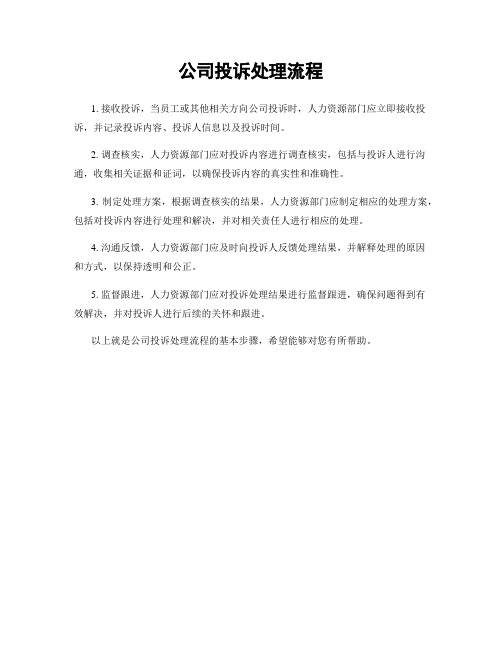 公司投诉处理流程

1. 接收投诉，当员工或其他相关方向公司投诉时，人力资源部门应立即接收投诉，并记录投诉内容、投诉人信息以及投诉时间。

2. 调查核实，人力资源部门应对投诉内容进行调查核实，包括与投诉人进行沟通，收集相关证据和证词，以确保投诉内容的真实性和准确性。

3. 制定处理方案，根据调查核实的结果，人力资源部门应制定相应的处理方案，包括对投诉内容进行处理和解决，并对相关责任人进行相应的处理。

4. 沟通反馈，人力资源部门应及时向投诉人反馈处理结果，并解释处理的原因和方式，以保持透明和公正。

5. 监督跟进，人力资源部门应对投诉处理结果进行监督跟进，确保问题得到有效解决，并对投诉人进行后续的关怀和跟进。

以上就是公司投诉处理流程的基本步骤，希望能够对您有所帮助。